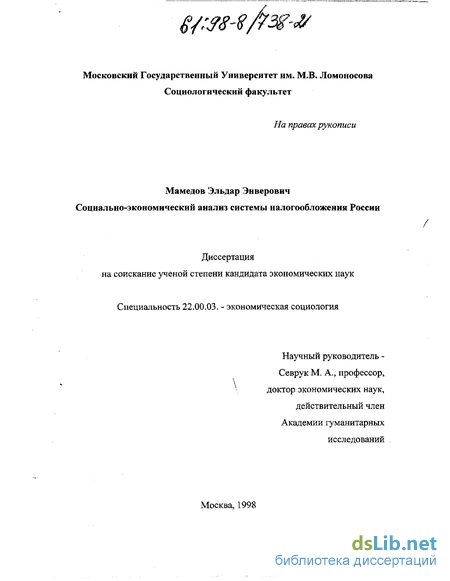 61:98-8/738-21

Московский Государственный Университет им. М.В. Ломоносова
Социологический факультет

На правах рукописи

Мамедов Эльдар Энверович
Социально-экономический анализ системы налогообложения России

Диссертация
на соискание ученой степени кандидата экономических наук

Специальность 22.00.03. - экономическая социология

Научный руководитель -
Севрук М. А., профессор,
доктор экономических наук,
действительный член
Академии гуманитарных
исследований

Москва, 1998

dsLib.net
библиотека диссертаций